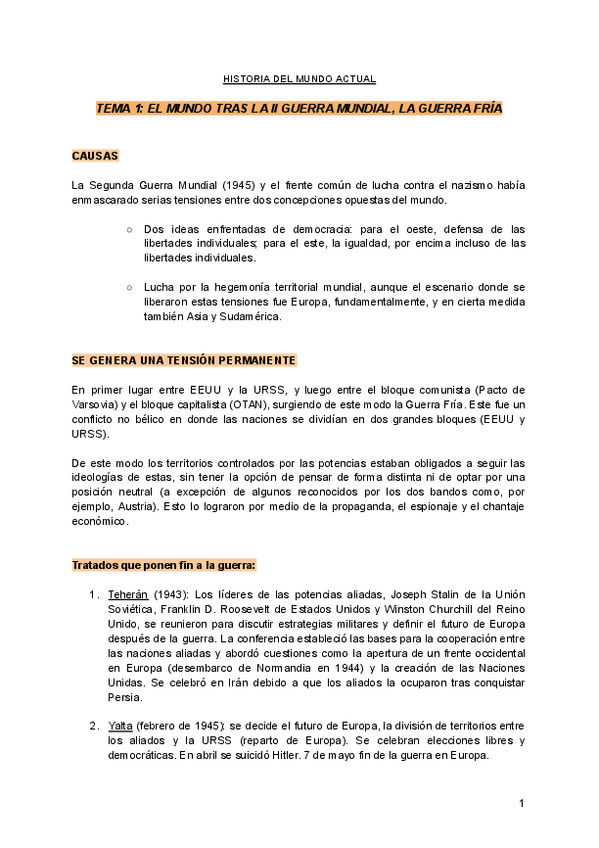 HISTORIA DEL MUNDO ACTUAL

TEMA 1: EL MUNDO TRAS LA II GUERRA MUNDIAL, LA GUERRA FRÍA

CAUSAS

La Segunda Guerra Mundial (1945) y el frente común de lucha contra el nazismo había enmascarado serias tensiones entre dos concepciones opuestas del mundo.

○ Dos ideas enfrentadas de democracia: para el oeste, defensa de las libertades individuales; para el este, la igualdad, por encima incluso de las libertades individuales.

○ Lucha por la hegemonía territorial mundial, aunque el escenario donde se liberaron estas tensiones fue Europa, fundamentalmente, y en cierta medida también Asia y Sudamérica.

SE GENERA UNA TENSIÓN PERMANENTE

En primer lugar entre EEUU y la URSS, y luego entre el bloque comunista (Pacto de Varsovia) y el bloque capitalista (OTAN), surgiendo de este modo la Guerra Fría. Este fue un conflicto no bélico en donde las naciones se dividían en dos grandes bloques (EEUU y URSS).

De este modo los territorios controlados por las potencias estaban obligados a seguir las ideologías de estas, sin tener la opción de pensar de forma distinta ni de optar por una posición neutral (a excepción de algunos reconocidos por los dos bandos como, por ejemplo, Austria). Esto lo lograron por medio de la propaganda, el espionaje y el chantaje económico.

Tratados que ponen fin a la guerra:

1. Teherán (1943): Los líderes de las potencias aliadas, Joseph Stalin de la Unión Soviética, Franklin D. Roosevelt de Estados Unidos y Winston Churchill del Reino Unido, se reunieron para discutir estrategias militares y definir el futuro de Europa después de la guerra. La conferencia estableció las bases para la cooperación entre las naciones aliadas y abordó cuestiones como la apertura de un frente occidental en Europa (desembarco de Normandía en 1944) y la creación de las Naciones Unidas. Se celebró en Irán debido a que los aliados la ocuparon tras conquistar Persia.

2. Yalta (febrero de 1945): se decide el futuro de Europa, la división de territorios entre los aliados y la URSS (reparto de Europa). Se celebran elecciones libres y democráticas. En abril se suicidó Hitler. 7 de mayo fin de la guerra en Europa.

1